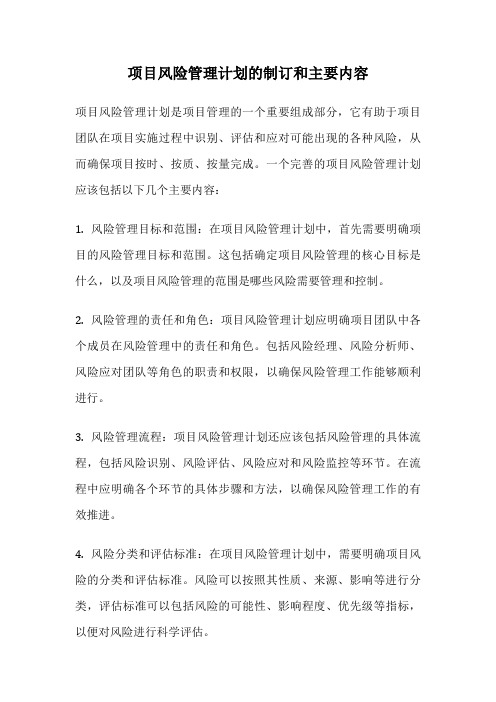 项目风险管理计划的制订和主要内容

项目风险管理计划是项目管理的一个重要组成部分，它有助于项目团队在项目实施过程中识别、评估和应对可能出现的各种风险，从而确保项目按时、按质、按量完成。一个完善的项目风险管理计划应该包括以下几个主要内容：

1. 风险管理目标和范围：在项目风险管理计划中，首先需要明确项目的风险管理目标和范围。这包括确定项目风险管理的核心目标是什么，以及项目风险管理的范围是哪些风险需要管理和控制。

2. 风险管理的责任和角色：项目风险管理计划应明确项目团队中各个成员在风险管理中的责任和角色。包括风险经理、风险分析师、风险应对团队等角色的职责和权限，以确保风险管理工作能够顺利进行。

3. 风险管理流程：项目风险管理计划还应该包括风险管理的具体流程，包括风险识别、风险评估、风险应对和风险监控等环节。在流程中应明确各个环节的具体步骤和方法，以确保风险管理工作的有效推进。

4. 风险分类和评估标准：在项目风险管理计划中，需要明确项目风险的分类和评估标准。风险可以按照其性质、来源、影响等进行分类，评估标准可以包括风险的可能性、影响程度、优先级等指标，以便对风险进行科学评估。